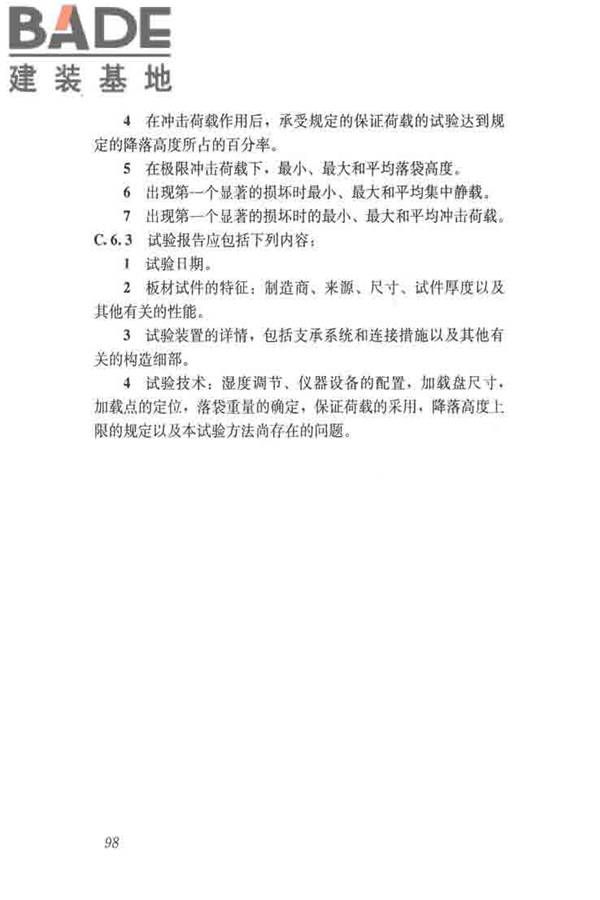 BADE
建装基地

4 在冲击荷载作用后，承受规定的保证荷载的试验达到规定的降落高度所占的百分率。

5 在极限冲击荷载下，最小、最大和平均落袋高度。

6 出现第一个显著的损坏时最小、最大和平均集中静载。

7 出现第一个显著的损坏时的最小、最大和平均冲击荷载。

C.6.3 试验报告应包括下列内容：

1 试验日期。

2 板材试件的特征：制造商、来源、尺寸、试件厚度以及其他有关的性能。

3 试验装置的详情，包括支承系统和连接措施以及其他有关的构造细部。

4 试验技术：湿度调节、仪器设备的配置，加载盘尺寸，加载点的定位，落袋重量的确定，保证荷载的采用，降落高度上限的规定以及本试验方法尚存在的问题。

98